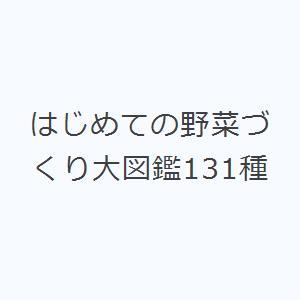 はじめての野菜づくり大図鑑131種